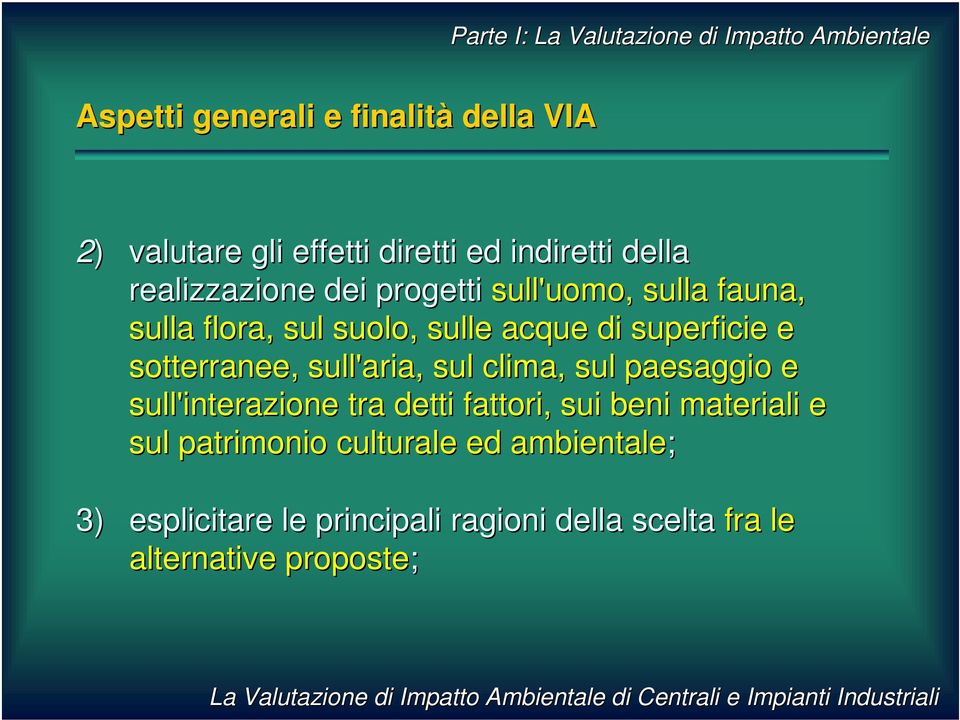 Parte I: La Valutazione di Impatto Ambientale

Aspetti generali e finalità della VIA

2) valutare gli effetti diretti ed indiretti della realizzazione dei progetti sull'uomo, sulla fauna, sulla flora, sul suolo, sulle acque di superficie e sotterranee, sull'aria, sul clima, sul paesaggio e sull'interazione tra detti fattori, sui beni materiali e sul patrimonio culturale ed ambientale;

3) esplicitare le principali ragioni della scelta fra le alternative proposte;

La Valutazione di Impatto Ambientale di Centrali e Impianti Industriali